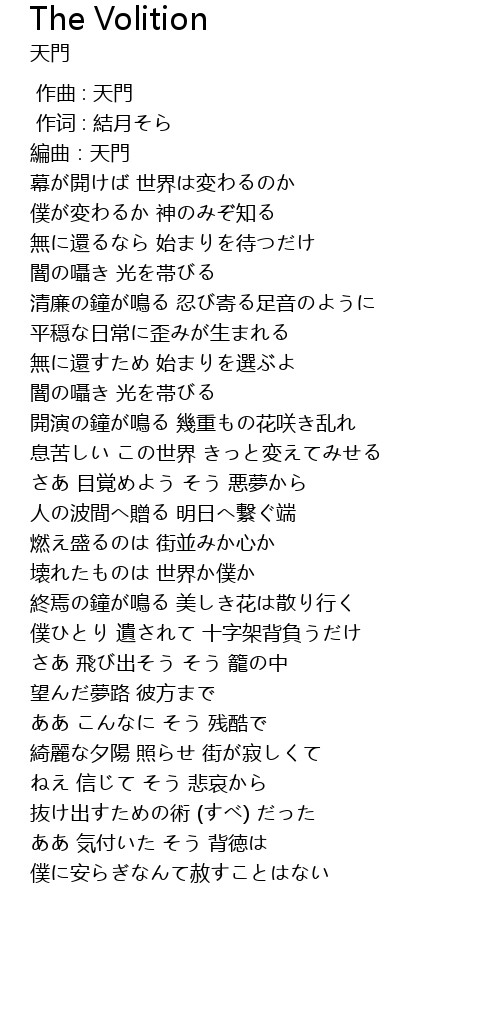 The Volition
天門

作曲 : 天門
作词 : 結月そら
編曲 : 天門
幕が開けば 世界は変わるのか
僕が変わるか 神のみぞ知る
無に還るなら 始まりを待つだけ
闇の囁き 光を帯びる
清廉の鐘が鳴る 忍び寄る足音のように
平穏な日常に歪みが生まれる
無に還すため 始まりを選ぶよ
闇の囁き 光を帯びる
開演の鐘が鳴る 幾重もの花咲き乱れ
息苦しい この世界 きっと変えてみせる
さあ 目覚めよう そう 悪夢から
人の波間へ贈る 明日へ繋ぐ端
燃え盛るのは 街並みか心か
壊れたものは 世界か僕か
終焉の鐘が鳴る 美しき花は散り行く
僕ひとり 遺されて 十字架背負うだけ
さあ 飛び出そう そう 籠の中
望んだ夢路 彼方まで
ああ こんなに そう 残酷で
綺麗な夕陽 照らせ 街が寂しくて
ねえ 信じて そう 悲哀から
抜け出すための術 (すべ) だった
ああ 気付いた そう 背徳は
僕に安らぎなんて赦すことはない